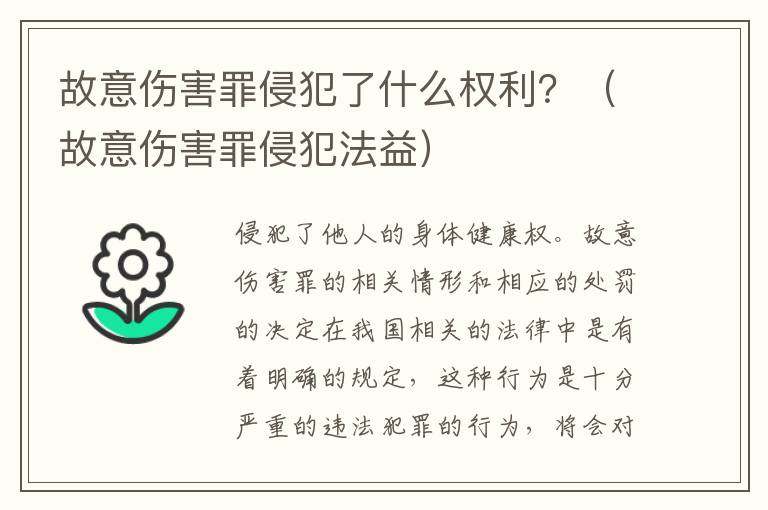 故意伤害罪侵犯了什么权利？（故意伤害罪侵犯法益）

侵犯了他人的身体健康权。故意伤害罪的相关情形和相应的处罚的决定在我国相关的法律中是有着明确的规定，这种行为是十分严重的违法犯罪的行为，将会对